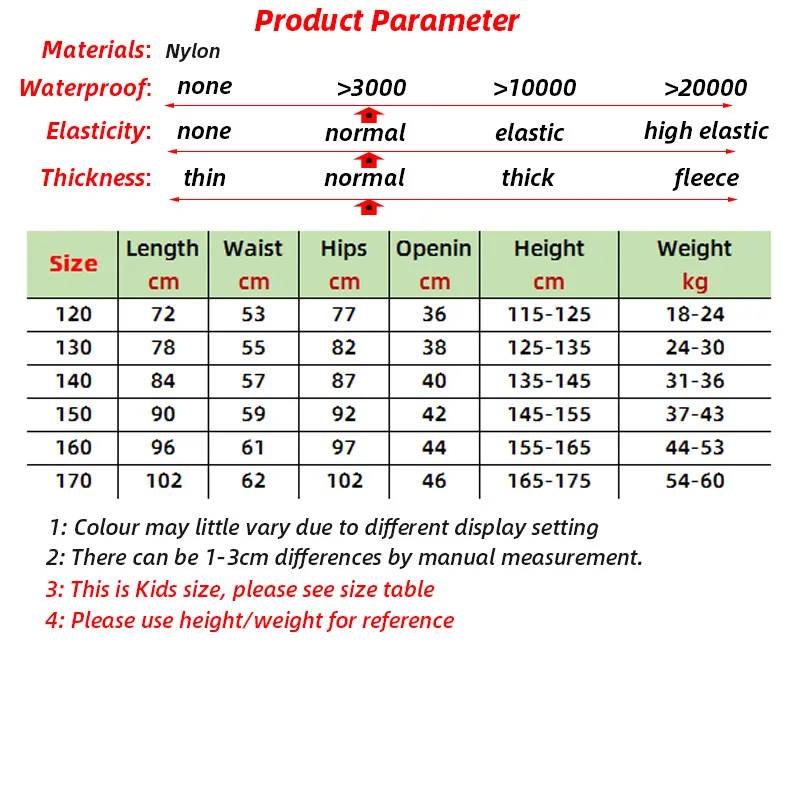 Product Parameter

Materials: Nylon

Waterproof: none >3000 >10000 >20000

Elasticity: none normal elastic high elastic

Thickness: thin normal thick fleece

| Size | Length cm | Waist cm | Hips cm | Openin cm | Height cm | Weight kg |
|---|---|---|---|---|---|---|
| 120 | 72 | 53 | 77 | 36 | 115-125 | 18-24 |
| 130 | 78 | 55 | 82 | 38 | 125-135 | 24-30 |
| 140 | 84 | 57 | 87 | 40 | 135-145 | 31-36 |
| 150 | 90 | 59 | 92 | 42 | 145-155 | 37-43 |
| 160 | 96 | 61 | 97 | 44 | 155-165 | 44-53 |
| 170 | 102 | 62 | 102 | 46 | 165-175 | 54-60 |

1: Colour may little vary due to different display setting
2: There can be 1-3cm differences by manual measurement.
3: This is Kids size, please see size table
4: Please use height/weight for reference